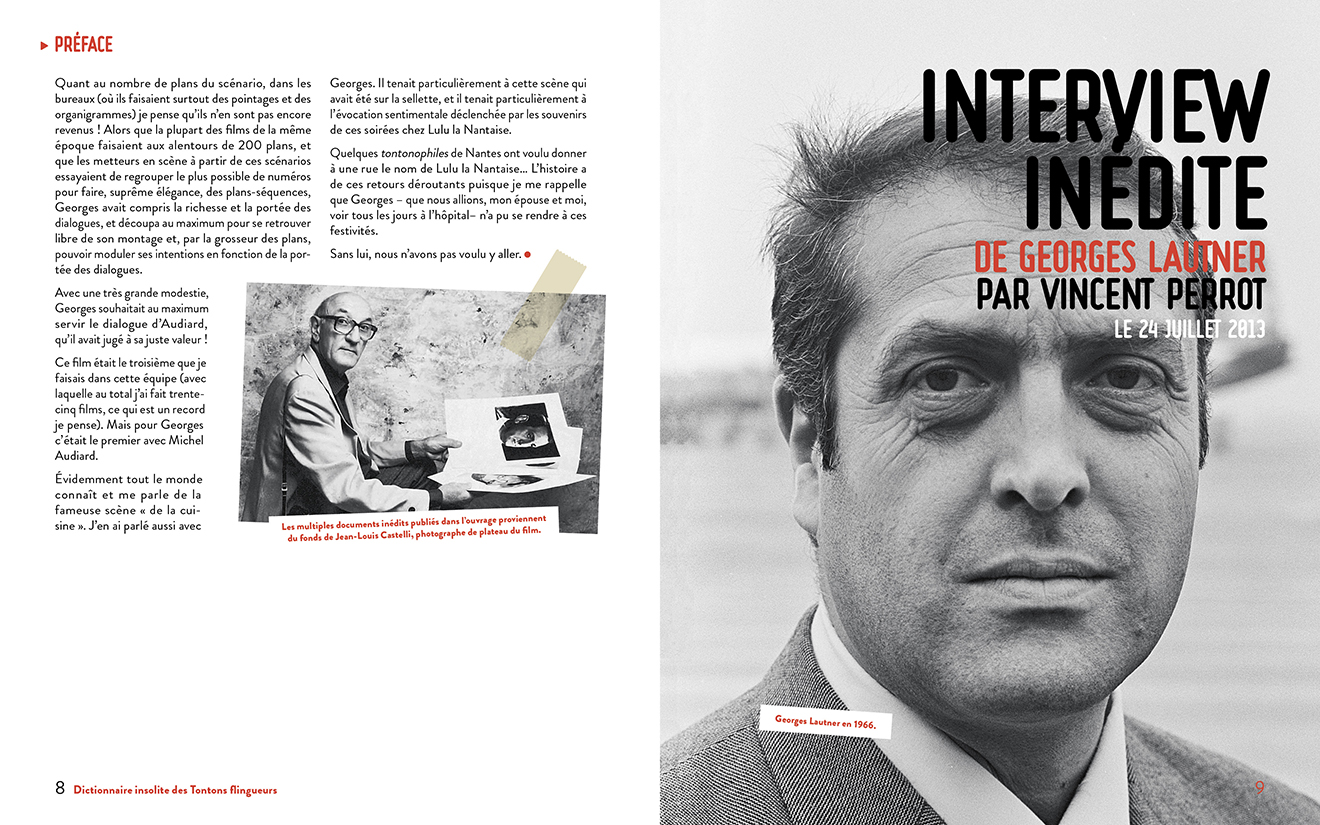 PRÉFACE

Quant au nombre de plans du scénario, dans les bureaux (où ils faisaient surtout des pointages et des organigrammes) je pense qu'ils n'en sont pas encore revenus ! Alors que la plupart des films de la même époque faisaient aux alentours de 200 plans, et que les metteurs en scène à partir de ces scénarios essayaient de regrouper le plus possible de numéros pour faire, suprême élégance, des plans-séquences, Georges avait compris la richesse et la portée des dialogues, et découpa au maximum pour se retrouver libre de son montage et, par la grosseur des plans, pouvoir moduler ses intentions en fonction de la portée des dialogues.

Avec une très grande modestie, Georges souhaitait au maximum servir le dialogue d'Audiard, qu'il avait jugé à sa juste valeur !

Ce film était le troisième que je faisais dans cette équipe (avec laquelle au total j'ai fait trente-cinq films, ce qui est un record je pense). Mais pour Georges c'était le premier avec Michel Audiard.

Évidemment tout le monde connaît et me parle de la fameuse scène « de la cuisine ». J'en ai parlé aussi avec Georges. Il tenait particulièrement à cette scène qui avait été sur la sellette, et il tenait particulièrement à l'évocation sentimentale déclenchée par les souvenirs de ces soirées chez Lulu la Nantaise.

Quelques tontonophiles de Nantes ont voulu donner à une rue le nom de Lulu la Nantaise… L'histoire a de ces retours déroutants puisque je me rappelle que Georges – que nous allions, mon épouse et moi, voir tous les jours à l'hôpital– n'a pu se rendre à ces festivités.

Sans lui, nous n'avons pas voulu y aller.

Les multiples documents inédits publiés dans l'ouvrage proviennent du fonds de Jean-Louis Castelli, photographe de plateau du film.

8 Dictionnaire insolite des Tontons flingueurs

INTERVIEW INÉDITE
DE GEORGES LAUTNER
PAR VINCENT PERROT
LE 24 JUILLET 2013

Georges Lautner en 1966.

9